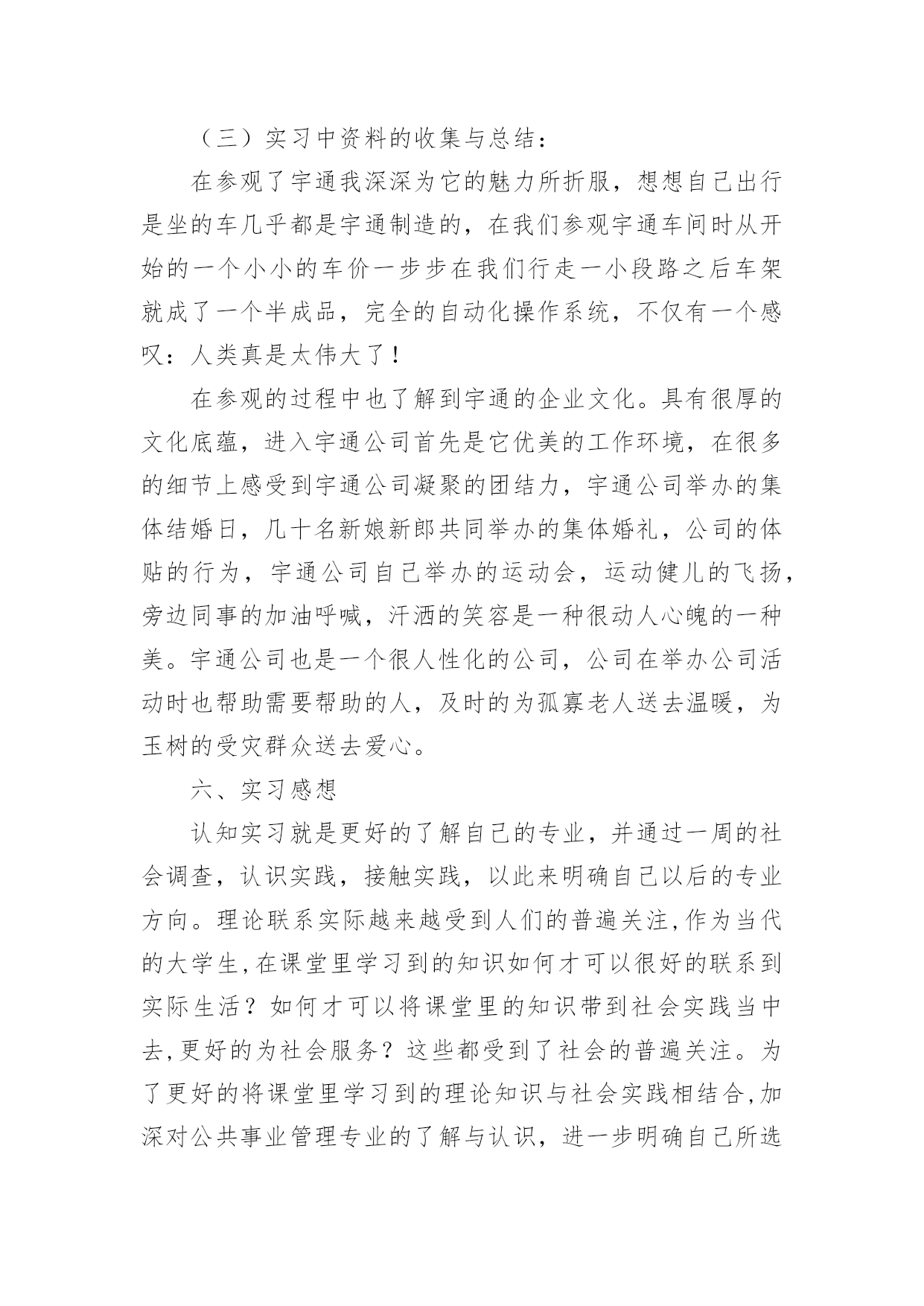 （三）实习中资料的收集与总结：

在参观了宇通我深深为它的魅力所折服，想想自己出行是坐的车几乎都是宇通制造的，在我们参观宇通车间时从开始的一个小小的车价一步步在我们行走一小段路之后车架就成了一个半成品，完全的自动化操作系统，不仅有一个感叹：人类真是太伟大了！

在参观的过程中也了解到宇通的企业文化。具有很厚的文化底蕴，进入宇通公司首先是它优美的工作环境，在很多的细节上感受到宇通公司凝聚的团结力，宇通公司举办的集体结婚日，几十名新娘新郎共同举办的集体婚礼，公司的体贴的行为，宇通公司自己举办的运动会，运动健儿的飞扬，旁边同事的加油呼喊，汗洒的笑容是一种很动人心魄的一种美。宇通公司也是一个很人性化的公司，公司在举办公司活动时也帮助需要帮助的人，及时的为孤寡老人送去温暖，为玉树的受灾群众送去爱心。

六、实习感想

认知实习就是更好的了解自己的专业，并通过一周的社会调查，认识实践，接触实践，以此来明确自己以后的专业方向。理论联系实际越来越受到人们的普遍关注,作为当代的大学生,在课堂里学习到的知识如何才可以很好的联系到实际生活？如何才可以将课堂里的知识带到社会实践当中去,更好的为社会服务？这些都受到了社会的普遍关注。为了更好的将课堂里学习到的理论知识与社会实践相结合,加深对公共事业管理专业的了解与认识，进一步明确自己所选